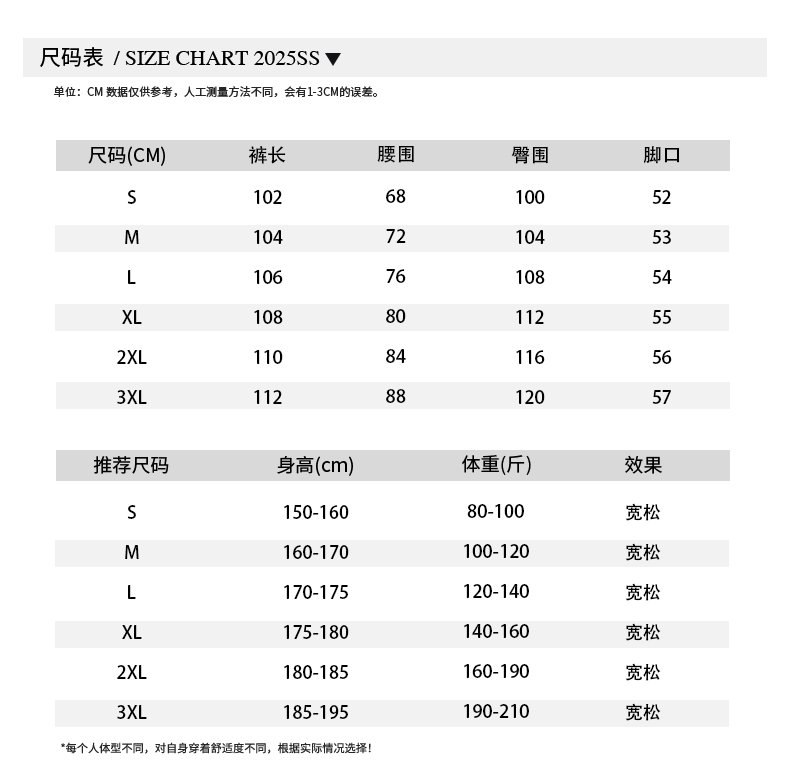 尺码表 / SIZE CHART 2025SS ▼

单位：CM 数据仅供参考，人工测量方法不同，会有1-3CM的误差。

| 尺码(CM) | 裤长 | 腰围 | 臀围 | 脚口 |
|---|---|---|---|---|
| S | 102 | 68 | 100 | 52 |
| M | 104 | 72 | 104 | 53 |
| L | 106 | 76 | 108 | 54 |
| XL | 108 | 80 | 112 | 55 |
| 2XL | 110 | 84 | 116 | 56 |
| 3XL | 112 | 88 | 120 | 57 |

| 推荐尺码 | 身高(cm) | 体重(斤) | 效果 |
|---|---|---|---|
| S | 150-160 | 80-100 | 宽松 |
| M | 160-170 | 100-120 | 宽松 |
| L | 170-175 | 120-140 | 宽松 |
| XL | 175-180 | 140-160 | 宽松 |
| 2XL | 180-185 | 160-190 | 宽松 |
| 3XL | 185-195 | 190-210 | 宽松 |

*每个人体型不同，对自身穿着舒适度不同，根据实际情况选择！